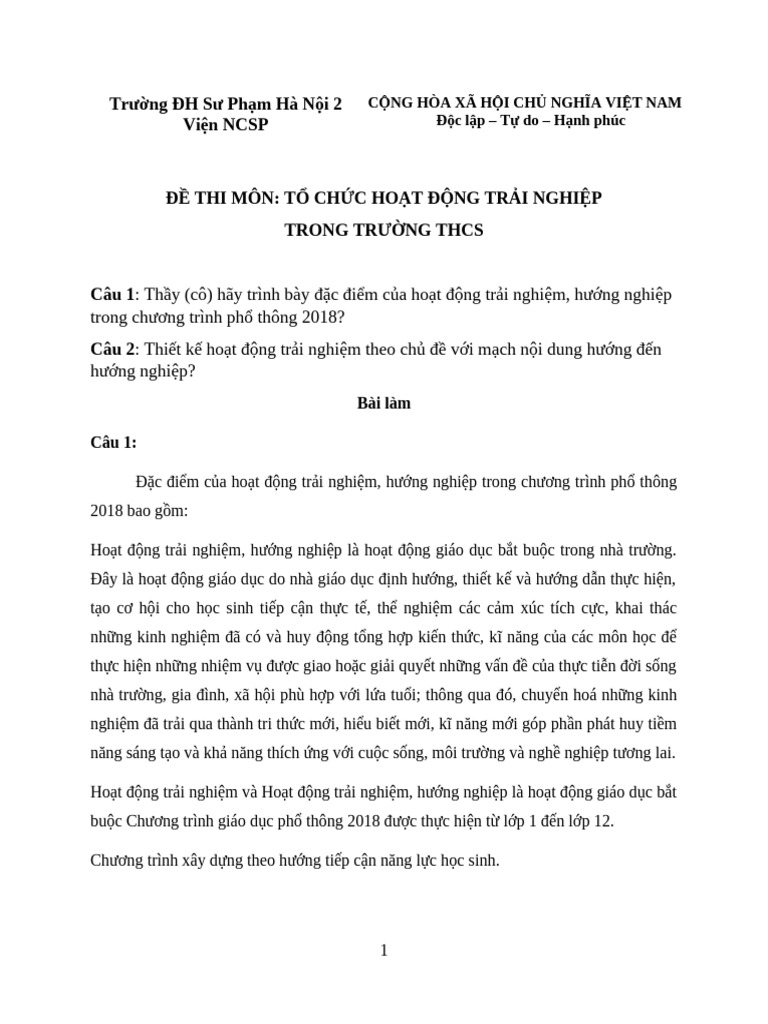 Trường ĐH Sư Phạm Hà Nội 2
Viện NCSP

CỘNG HÒA XÃ HỘI CHỦ NGHĨA VIỆT NAM
Độc lập – Tự do – Hạnh phúc

ĐỀ THI MÔN: TỔ CHỨC HOẠT ĐỘNG TRẢI NGHIỆP TRONG TRƯỜNG THCS

Câu 1: Thầy (cô) hãy trình bày đặc điểm của hoạt động trải nghiệm, hướng nghiệp trong chương trình phổ thông 2018?

Câu 2: Thiết kế hoạt động trải nghiệm theo chủ đề với mạch nội dung hướng đến hướng nghiệp?

Bài làm

Câu 1:

Đặc điểm của hoạt động trải nghiệm, hướng nghiệp trong chương trình phổ thông 2018 bao gồm:

Hoạt động trải nghiệm, hướng nghiệp là hoạt động giáo dục bắt buộc trong nhà trường. Đây là hoạt động giáo dục do nhà giáo dục định hướng, thiết kế và hướng dẫn thực hiện, tạo cơ hội cho học sinh tiếp cận thực tế, thể nghiệm các cảm xúc tích cực, khai thác những kinh nghiệm đã có và huy động tổng hợp kiến thức, kĩ năng của các môn học để thực hiện những nhiệm vụ được giao hoặc giải quyết những vấn đề của thực tiễn đời sống nhà trường, gia đình, xã hội phù hợp với lứa tuổi; thông qua đó, chuyển hoá những kinh nghiệm đã trải qua thành tri thức mới, hiểu biết mới, kĩ năng mới góp phần phát huy tiềm năng sáng tạo và khả năng thích ứng với cuộc sống, môi trường và nghề nghiệp tương lai.

Hoạt động trải nghiệm và Hoạt động trải nghiệm, hướng nghiệp là hoạt động giáo dục bắt buộc Chương trình giáo dục phổ thông 2018 được thực hiện từ lớp 1 đến lớp 12.

Chương trình xây dựng theo hướng tiếp cận năng lực học sinh.

1